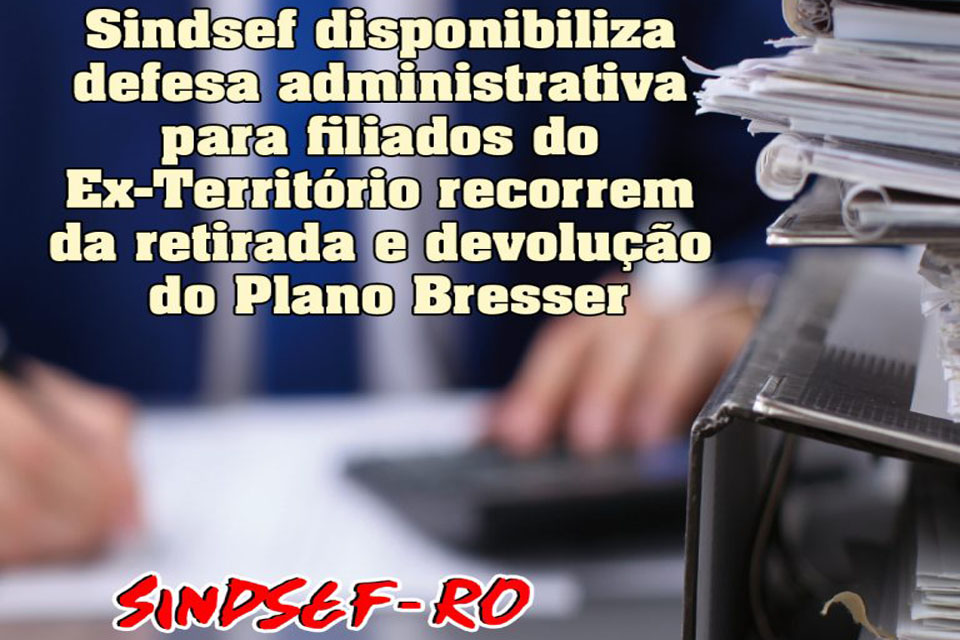 Sindsef disponibiliza defesa administrativa para filiados do Ex-Território recorrem da retirada e devolução do Plano Bresser

SINDSEF-RO